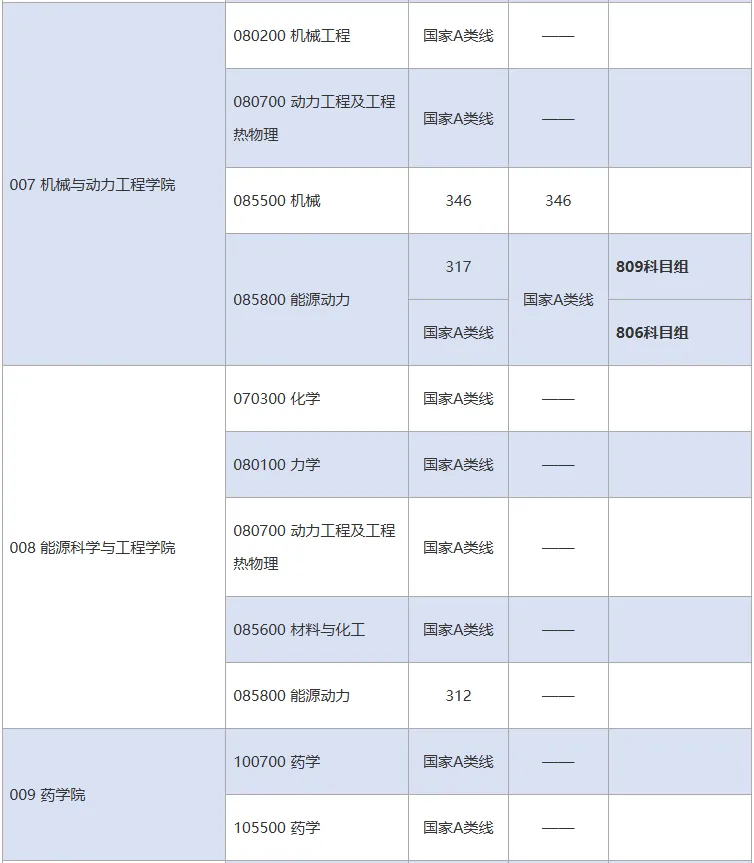 | 007 机械与动力工程学院 | 080200 机械工程 | 国家A类线 | —— | |
|---|---|---|---|---|
| | 080700 动力工程及工程热物理 | 国家A类线 | —— | |
| | 085500 机械 | 346 | 346 | |
| | 085800 能源动力 | 317 | 国家A类线 | 809科目组 |
| | | 国家A类线 | | 806科目组 |
| 008 能源科学与工程学院 | 070300 化学 | 国家A类线 | —— | |
| | 080100 力学 | 国家A类线 | —— | |
| | 080700 动力工程及工程热物理 | 国家A类线 | —— | |
| | 085600 材料与化工 | 国家A类线 | —— | |
| | 085800 能源动力 | 312 | —— | |
| 009 药学院 | 100700 药学 | 国家A类线 | —— | |
| | 105500 药学 | 国家A类线 | —— | |